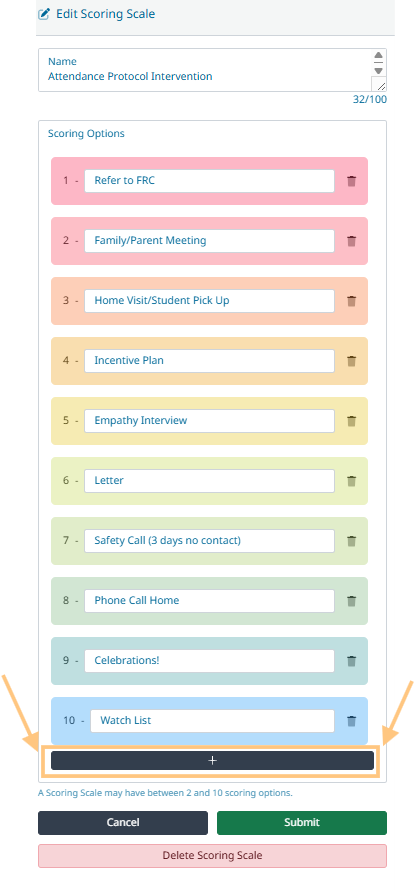 Edit Scoring Scale

Name
Attendance Protocol Intervention

32/100

Scoring Options

1 - Refer to FRC

2 - Family/Parent Meeting

3 - Home Visit/Student Pick Up

4 - Incentive Plan

5 - Empathy Interview

6 - Letter

7 - Safety Call (3 days no contact)

8 - Phone Call Home

9 - Celebrations!

10 - Watch List

+

A Scoring Scale may have between 2 and 10 scoring options.

Cancel

Submit

Delete Scoring Scale